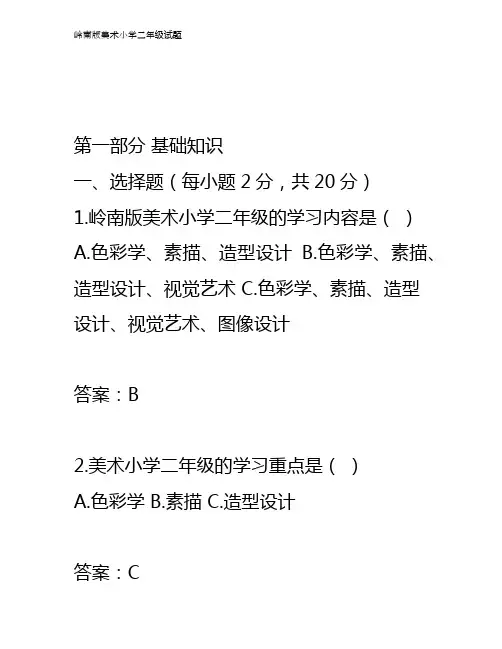 岭南版美术小学二年级试题

第一部分 基础知识

一、选择题（每小题 2 分，共 20 分）

1.岭南版美术小学二年级的学习内容是（ ）

A.色彩学、素描、造型设计 B.色彩学、素描、造型设计、视觉艺术 C.色彩学、素描、造型设计、视觉艺术、图像设计

答案：B

2.美术小学二年级的学习重点是（ ）

A.色彩学 B.素描 C.造型设计

答案：C